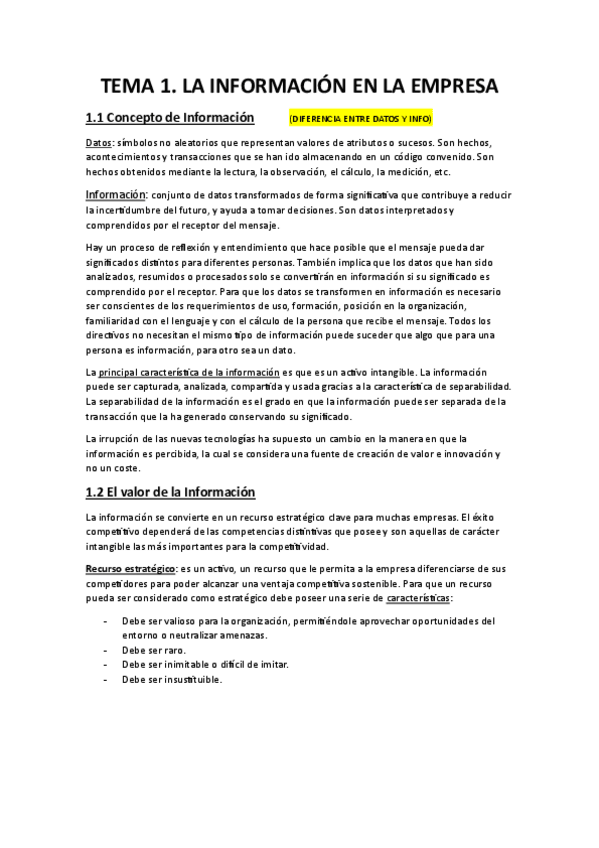 TEMA 1. LA INFORMACIÓN EN LA EMPRESA

1.1 Concepto de Información (DIFERENCIA ENTRE DATOS Y INFO)

Datos: símbolos no aleatorios que representan valores de atributos o sucesos. Son hechos, acontecimientos y transacciones que se han ido almacenando en un código convenido. Son hechos obtenidos mediante la lectura, la observación, el cálculo, la medición, etc.

Información: conjunto de datos transformados de forma significativa que contribuye a reducir la incertidumbre del futuro, y ayuda a tomar decisiones. Son datos interpretados y comprendidos por el receptor del mensaje.

Hay un proceso de reflexión y entendimiento que hace posible que el mensaje pueda dar significados distintos para diferentes personas. También implica que los datos que han sido analizados, resumidos o procesados solo se convertirán en información si su significado es comprendido por el receptor. Para que los datos se transformen en información es necesario ser conscientes de los requerimientos de uso, formación, posición en la organización, familiaridad con el lenguaje y con el cálculo de la persona que recibe el mensaje. Todos los directivos no necesitan el mismo tipo de información puede suceder que algo que para una persona es información, para otro sea un dato.

La principal característica de la información es que es un activo intangible. La información puede ser capturada, analizada, compartida y usada gracias a la característica de separabilidad. La separabilidad de la información es el grado en que la información puede ser separada de la transacción que la ha generado conservando su significado.

La irrupción de las nuevas tecnologías ha supuesto un cambio en la manera en que la información es percibida, la cual se considera una fuente de creación de valor e innovación y no un coste.

1.2 El valor de la Información

La información se convierte en un recurso estratégico clave para muchas empresas. El éxito competitivo dependerá de las competencias distintivas que posee y son aquellas de carácter intangible las más importantes para la competitividad.

Recurso estratégico: es un activo, un recurso que le permita a la empresa diferenciarse de sus competidores para poder alcanzar una ventaja competitiva sostenible. Para que un recurso pueda ser considerado como estratégico debe poseer una serie de características:

- Debe ser valioso para la organización, permitiéndole aprovechar oportunidades del entorno o neutralizar amenazas.
- Debe ser raro.
- Debe ser inimitable o difícil de imitar.
- Debe ser insustituible.